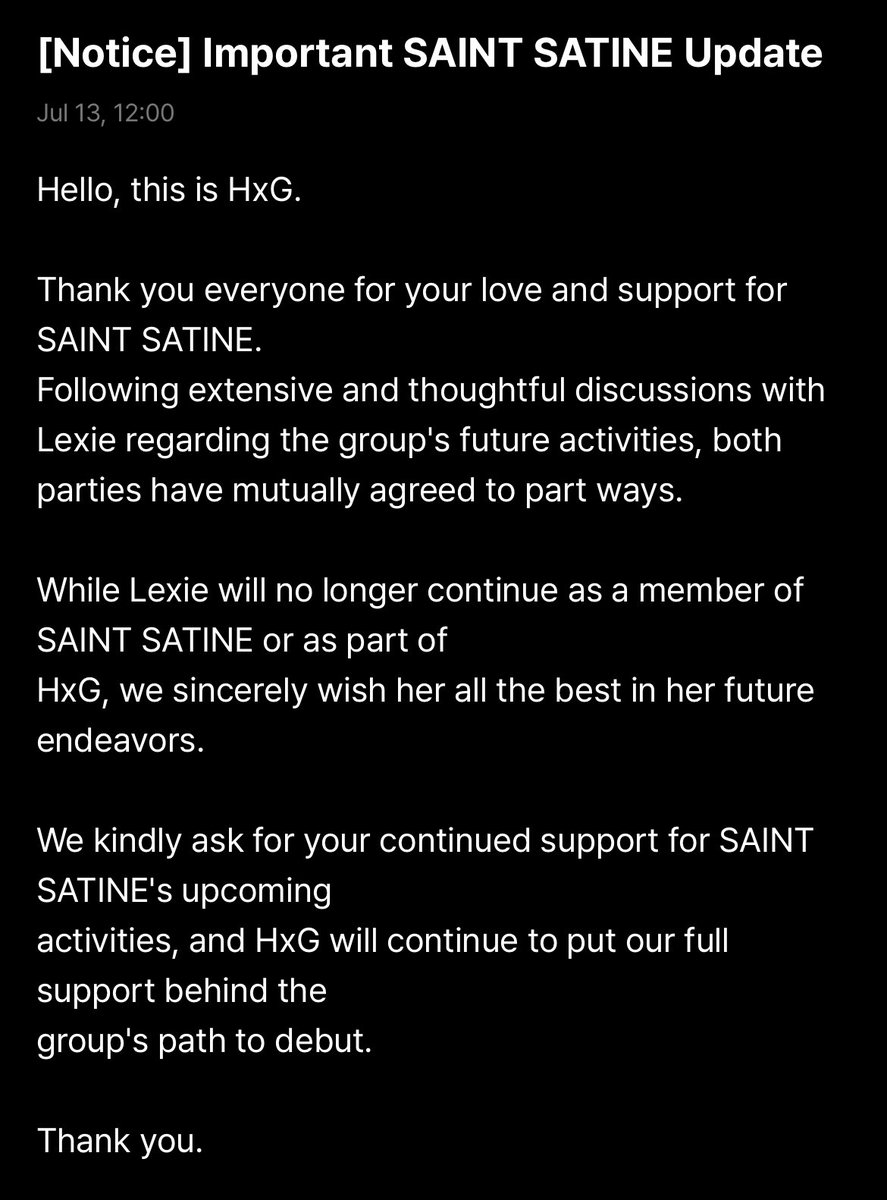 [Notice] Important SAINT SATINE Update

Jul 13, 12:00

Hello, this is HxG.

Thank you everyone for your love and support for SAINT SATINE.
Following extensive and thoughtful discussions with Lexie regarding the group's future activities, both parties have mutually agreed to part ways.

While Lexie will no longer continue as a member of SAINT SATINE or as part of
HxG, we sincerely wish her all the best in her future endeavors.

We kindly ask for your continued support for SAINT SATINE's upcoming
activities, and HxG will continue to put our full support behind the
group's path to debut.

Thank you.